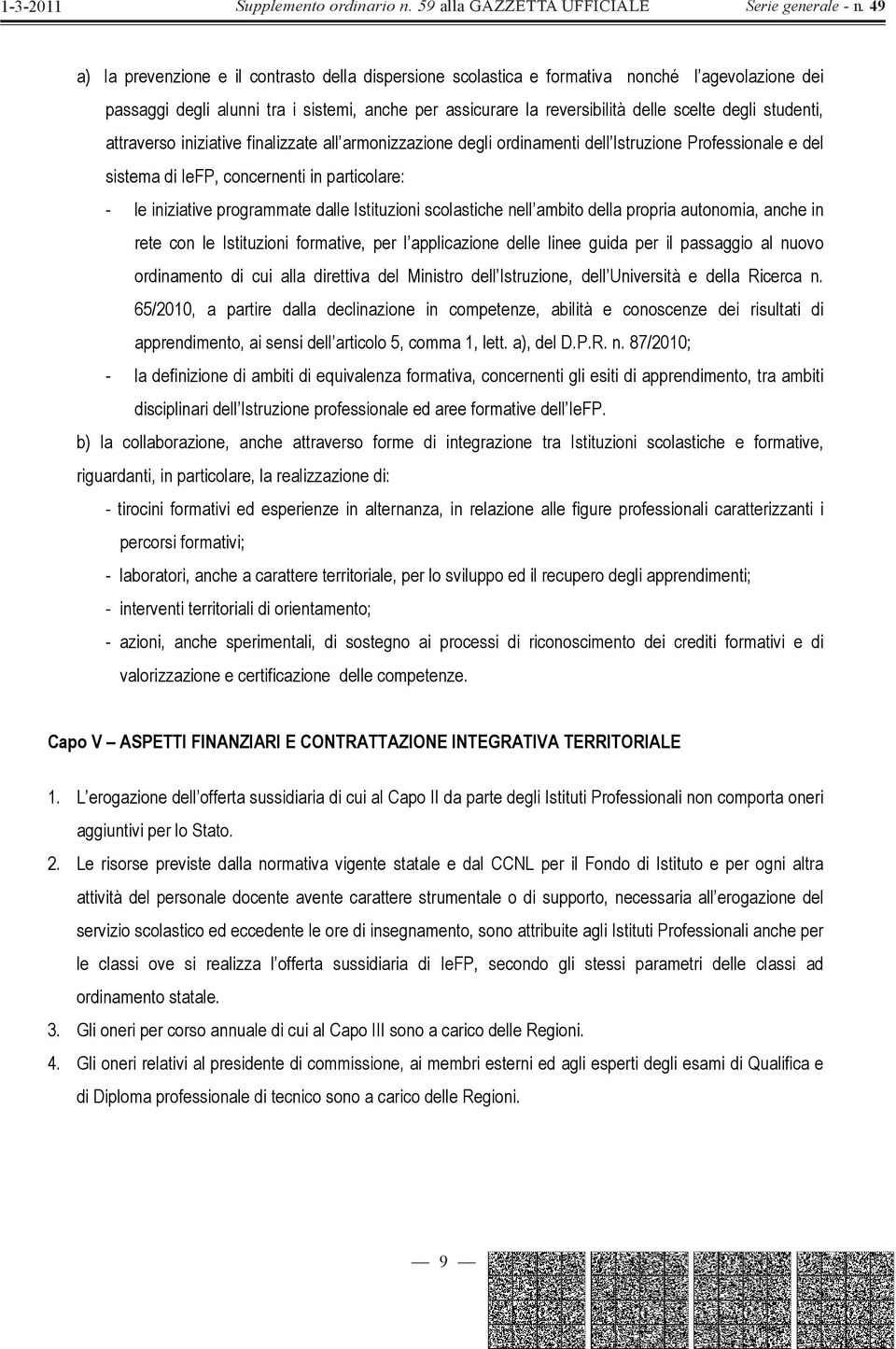 1-3-2011 Supplemento ordinario n. 59 alla GAZZETTA UFFICIALE Serie generale - n. 49

a) la prevenzione e il contrasto della dispersione scolastica e formativa nonché l agevolazione dei passaggi degli alunni tra i sistemi, anche per assicurare la reversibilità delle scelte degli studenti, attraverso iniziative finalizzate all armonizzazione degli ordinamenti dell Istruzione Professionale e del sistema di IeFP, concernenti in particolare:

- le iniziative programmate dalle Istituzioni scolastiche nell ambito della propria autonomia, anche in rete con le Istituzioni formative, per l applicazione delle linee guida per il passaggio al nuovo ordinamento di cui alla direttiva del Ministro dell Istruzione, dell Università e della Ricerca n. 65/2010, a partire dalla declinazione in competenze, abilità e conoscenze dei risultati di apprendimento, ai sensi dell articolo 5, comma 1, lett. a), del D.P.R. n. 87/2010;

- la definizione di ambiti di equivalenza formativa, concernenti gli esiti di apprendimento, tra ambiti disciplinari dell Istruzione professionale ed aree formative dell IeFP.

b) la collaborazione, anche attraverso forme di integrazione tra Istituzioni scolastiche e formative, riguardanti, in particolare, la realizzazione di:

- tirocini formativi ed esperienze in alternanza, in relazione alle figure professionali caratterizzanti i percorsi formativi;

- laboratori, anche a carattere territoriale, per lo sviluppo ed il recupero degli apprendimenti;

- interventi territoriali di orientamento;

- azioni, anche sperimentali, di sostegno ai processi di riconoscimento dei crediti formativi e di valorizzazione e certificazione delle competenze.

Capo V – ASPETTI FINANZIARI E CONTRATTAZIONE INTEGRATIVA TERRITORIALE

1. L erogazione dell offerta sussidiaria di cui al Capo II da parte degli Istituti Professionali non comporta oneri aggiuntivi per lo Stato.

2. Le risorse previste dalla normativa vigente statale e dal CCNL per il Fondo di Istituto e per ogni altra attività del personale docente avente carattere strumentale o di supporto, necessaria all erogazione del servizio scolastico ed eccedente le ore di insegnamento, sono attribuite agli Istituti Professionali anche per le classi ove si realizza l offerta sussidiaria di IeFP, secondo gli stessi parametri delle classi ad ordinamento statale.

3. Gli oneri per corso annuale di cui al Capo III sono a carico delle Regioni.

4. Gli oneri relativi al presidente di commissione, ai membri esterni ed agli esperti degli esami di Qualifica e di Diploma professionale di tecnico sono a carico delle Regioni.

— 9 —